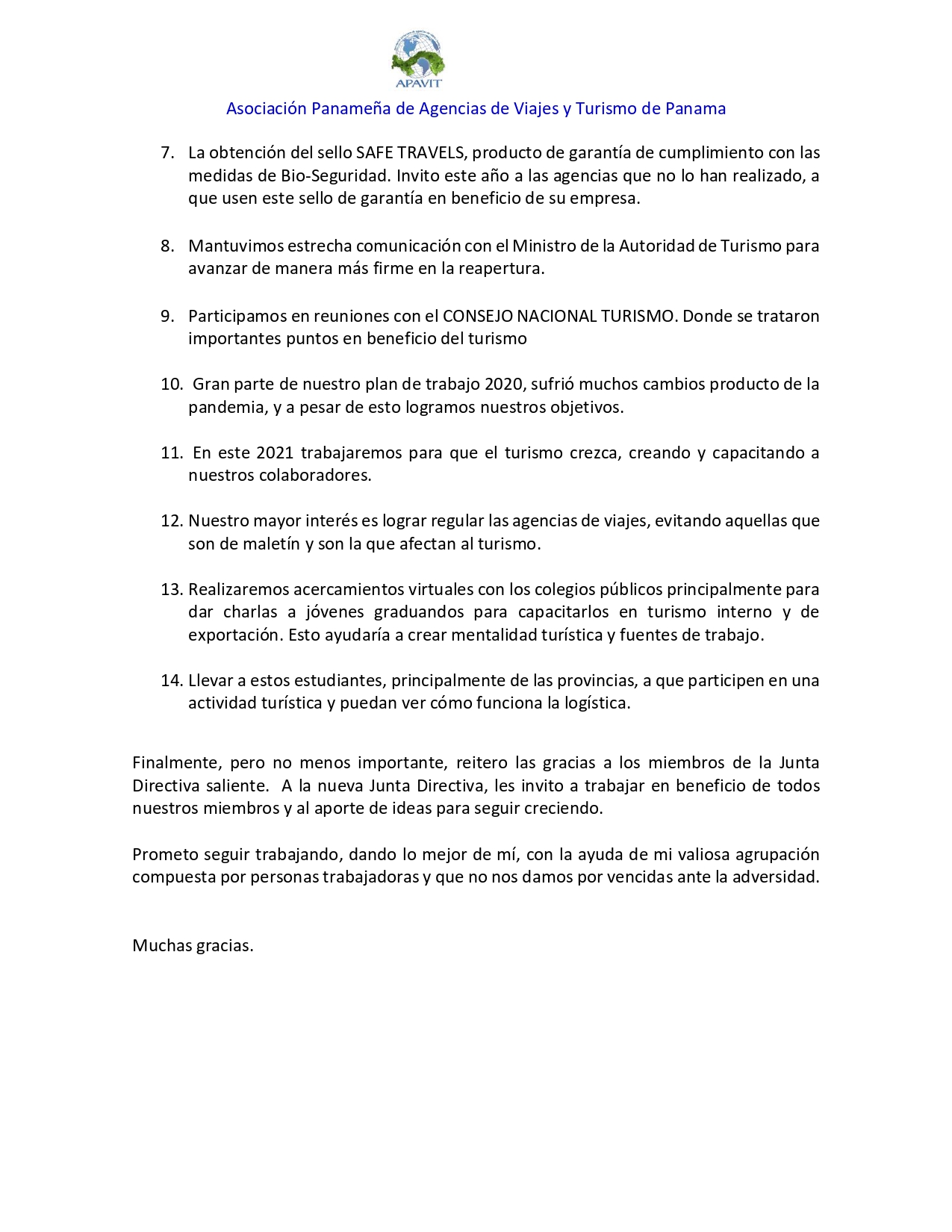 APAVIT

Asociación Panameña de Agencias de Viajes y Turismo de Panama

7. La obtención del sello SAFE TRAVELS, producto de garantía de cumplimiento con las medidas de Bio-Seguridad. Invito este año a las agencias que no lo han realizado, a que usen este sello de garantía en beneficio de su empresa.

8. Mantuvimos estrecha comunicación con el Ministro de la Autoridad de Turismo para avanzar de manera más firme en la reapertura.

9. Participamos en reuniones con el CONSEJO NACIONAL TURISMO. Donde se trataron importantes puntos en beneficio del turismo

10. Gran parte de nuestro plan de trabajo 2020, sufrió muchos cambios producto de la pandemia, y a pesar de esto logramos nuestros objetivos.

11. En este 2021 trabajaremos para que el turismo crezca, creando y capacitando a nuestros colaboradores.

12. Nuestro mayor interés es lograr regular las agencias de viajes, evitando aquellas que son de maletín y son la que afectan al turismo.

13. Realizaremos acercamientos virtuales con los colegios públicos principalmente para dar charlas a jóvenes graduandos para capacitarlos en turismo interno y de exportación. Esto ayudaría a crear mentalidad turística y fuentes de trabajo.

14. Llevar a estos estudiantes, principalmente de las provincias, a que participen en una actividad turística y puedan ver cómo funciona la logística.

Finalmente, pero no menos importante, reitero las gracias a los miembros de la Junta Directiva saliente. A la nueva Junta Directiva, les invito a trabajar en beneficio de todos nuestros miembros y al aporte de ideas para seguir creciendo.

Prometo seguir trabajando, dando lo mejor de mí, con la ayuda de mi valiosa agrupación compuesta por personas trabajadoras y que no nos damos por vencidas ante la adversidad.

Muchas gracias.